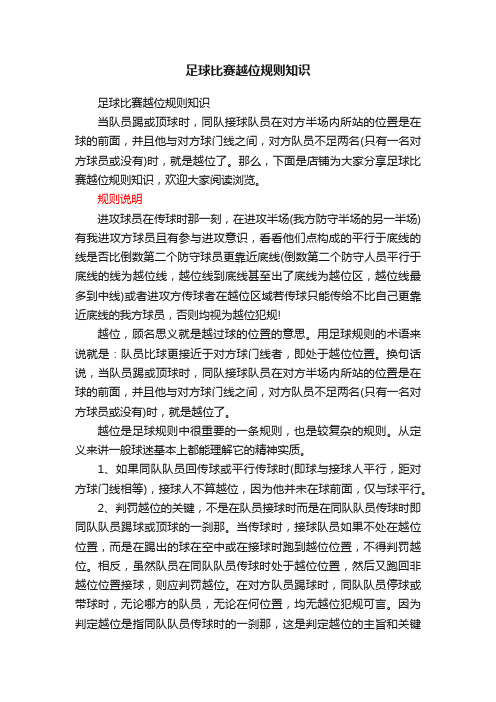 足球比赛越位规则知识

足球比赛越位规则知识

当队员踢或顶球时，同队接球队员在对方半场内所站的位置是在球的前面，并且他与对方球门线之间，对方队员不足两名(只有一名对方球员或没有)时，就是越位了。那么，下面是店铺为大家分享足球比赛越位规则知识，欢迎大家阅读浏览。

规则说明

进攻球员在传球时那一刻，在进攻半场(我方防守半场的另一半场)有我进攻方球员且有参与进攻意识，看看他们点构成的平行于底线的线是否比倒数第二个防守球员更靠近底线(倒数第二个防守人员平行于底线的线为越位线，越位线到底线甚至出了底线为越位区，越位线最多到中线)或者进攻方传球者在越位区域若传球只能传给不比自己更靠近底线的我方球员，否则均视为越位犯规!

越位，顾名思义就是越过球的位置的意思。用足球规则的术语来说就是：队员比球更接近于对方球门线者，即处于越位位置。换句话说，当队员踢或顶球时，同队接球队员在对方半场内所站的位置是在球的前面，并且他与对方球门线之间，对方队员不足两名(只有一名对方球员或没有)时，就是越位了。

越位是足球规则中很重要的一条规则，也是较复杂的规则。从定义来讲一般球迷基本上都能理解它的精神实质。

1、如果同队队员回传球或平行传球时(即球与接球人平行，距对方球门线相等)，接球人不算越位，因为他并未在球前面，仅与球平行。

2、判罚越位的关键，不是在队员接球时而是在同队队员传球时即同队队员踢球或顶球的一刹那。当传球时，接球队员如果不处在越位位置，而是在踢出的球在空中或在接球时跑到越位位置，不得判罚越位。相反，虽然队员在同队队员传球时处于越位位置，然后又跑回非越位位置接球，则应判罚越位。在对方队员踢球时，同队队员停球或带球时，无论哪方的队员，无论在何位置，均无越位犯规可言。因为判定越位是指同队队员传球时的一刹那，这是判定越位的主旨和关键